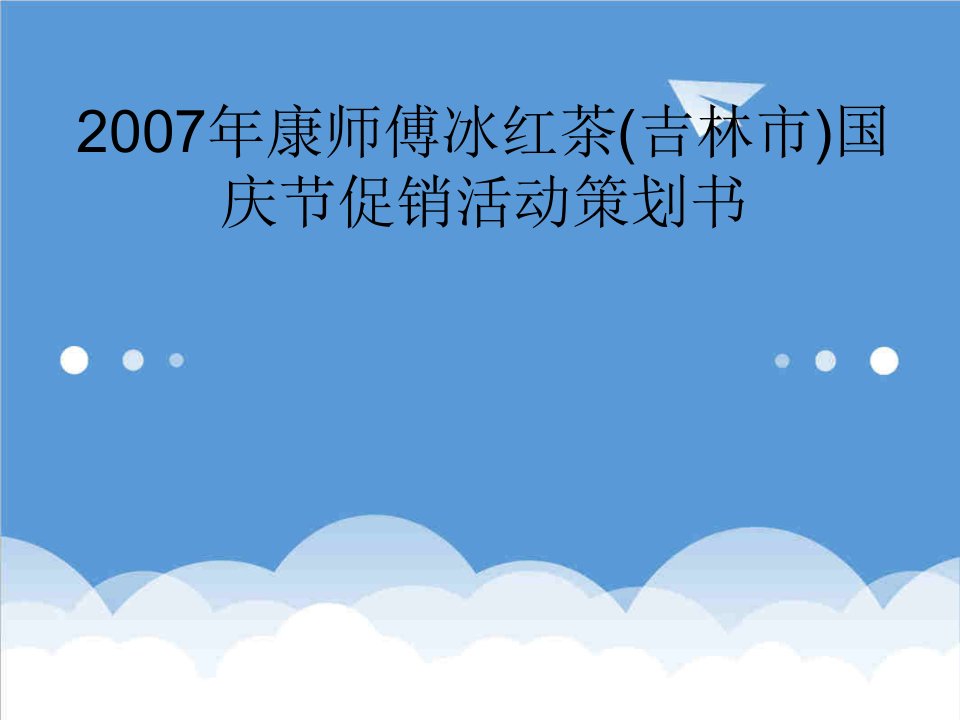 2007年康师傅冰红茶(吉林市)国庆节促销活动策划书